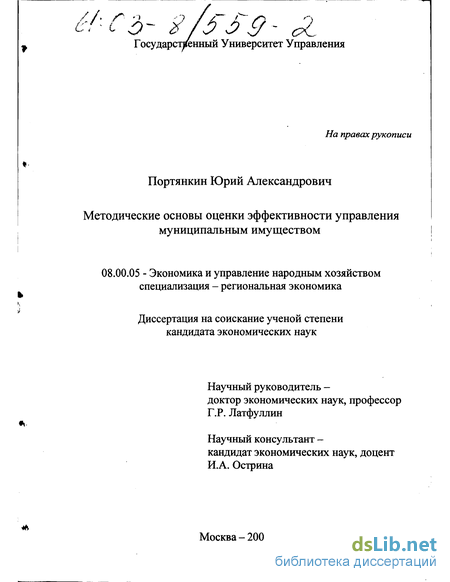 61:03-8/559-2

Государственный Университет Управления

На правах рукописи

Портянкин Юрий Александрович

Методические основы оценки эффективности управления муниципальным имуществом

08.00.05 - Экономика и управление народным хозяйством специализация – региональная экономика

Диссертация на соискание ученой степени кандидата экономических наук

Научный руководитель – доктор экономических наук, профессор Г.Р. Латфуллин

Научный консультант – кандидат экономических наук, доцент И.А. Острина

Москва – 200

dsLib.net
библиотека диссертаций